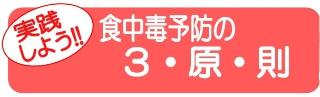 実践しよう!!

食中毒予防の
３・原・則